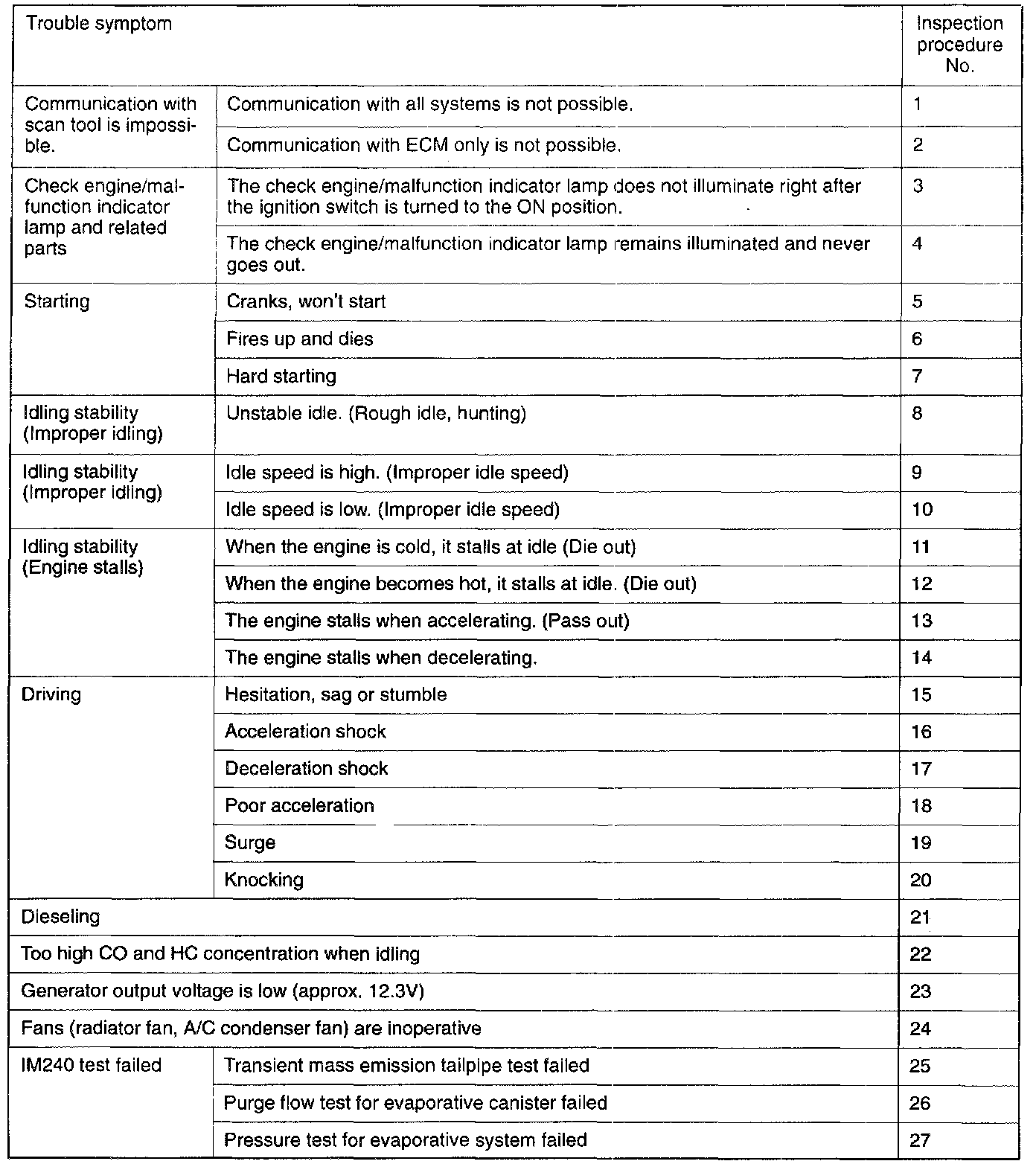 | Trouble symptom | | Inspection procedure No. |
|---|---|---|
| Communication with scan tool is impossible. | Communication with all systems is not possible. | 1 |
| | Communication with ECM only is not possible. | 2 |
| Check engine/malfunction indicator lamp and related parts | The check engine/malfunction indicator lamp does not illuminate right after the ignition switch is turned to the ON position. | 3 |
| | The check engine/malfunction indicator lamp remains illuminated and never goes out. | 4 |
| Starting | Cranks, won't start | 5 |
| | Fires up and dies | 6 |
| | Hard starting | 7 |
| Idling stability (Improper idling) | Unstable idle. (Rough idle, hunting) | 8 |
| Idling stability (Improper idling) | Idle speed is high. (Improper idle speed) | 9 |
| | Idle speed is low. (Improper idle speed) | 10 |
| Idling stability (Engine stalls) | When the engine is cold, it stalls at idle (Die out) | 11 |
| | When the engine becomes hot, it stalls at idle. (Die out) | 12 |
| | The engine stalls when accelerating. (Pass out) | 13 |
| | The engine stalls when decelerating. | 14 |
| Driving | Hesitation, sag or stumble | 15 |
| | Acceleration shock | 16 |
| | Deceleration shock | 17 |
| | Poor acceleration | 18 |
| | Surge | 19 |
| | Knocking | 20 |
| Dieseling | | 21 |
| Too high CO and HC concentration when idling | | 22 |
| Generator output voltage is low (approx. 12.3V) | | 23 |
| Fans (radiator fan, A/C condenser fan) are inoperative | | 24 |
| IM240 test failed | Transient mass emission tailpipe test failed | 25 |
| | Purge flow test for evaporative canister failed | 26 |
| | Pressure test for evaporative system failed | 27 |